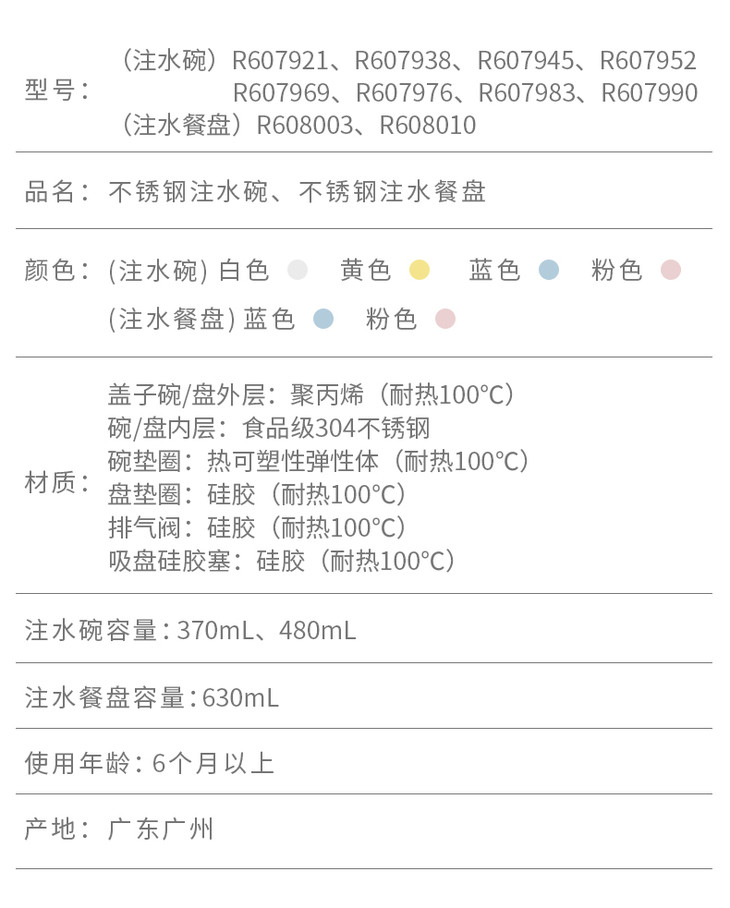 型号：（注水碗）R607921、R607938、R607945、R607952
R607969、R607976、R607983、R607990
（注水餐盘）R608003、R608010

品名：不锈钢注水碗、不锈钢注水餐盘

颜色：(注水碗) 白色 黄色 蓝色 粉色
(注水餐盘) 蓝色 粉色

材质：盖子碗/盘外层：聚丙烯（耐热100°C）
碗/盘内层：食品级304不锈钢
碗垫圈：热可塑性弹性体（耐热100°C）
盘垫圈：硅胶（耐热100°C）
排气阀：硅胶（耐热100°C）
吸盘硅胶塞：硅胶（耐热100°C）

注水碗容量：370mL、480mL

注水餐盘容量：630mL

使用年龄：6个月以上

产地：广东广州